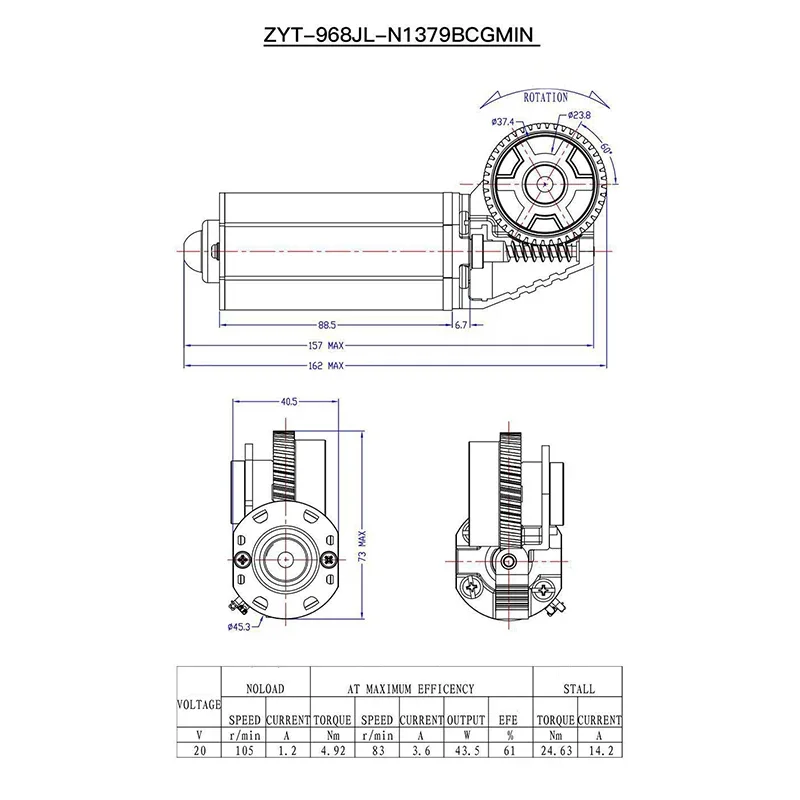 ZYT-968JL-N1379BCGMIN

ROTATION
ø37.4
ø23.8
60°
88.5
6.7
157 MAX
162 MAX
40.5
73 MAX
ø45.3

| VOLTAGE | NOLOAD | | AT MAXIMUM EFFICENCY | | | | | STALL | |
|---|---|---|---|---|---|---|---|---|---|
| | SPEED | CURRENT | TORQUE | SPEED | CURRENT | OUTPUT | EFE | TORQUE | CURRENT |
| V | r/min | A | Nm | r/min | A | W | % | Nm | A |
| 20 | 105 | 1.2 | 4.92 | 83 | 3.6 | 43.5 | 61 | 24.63 | 14.2 |